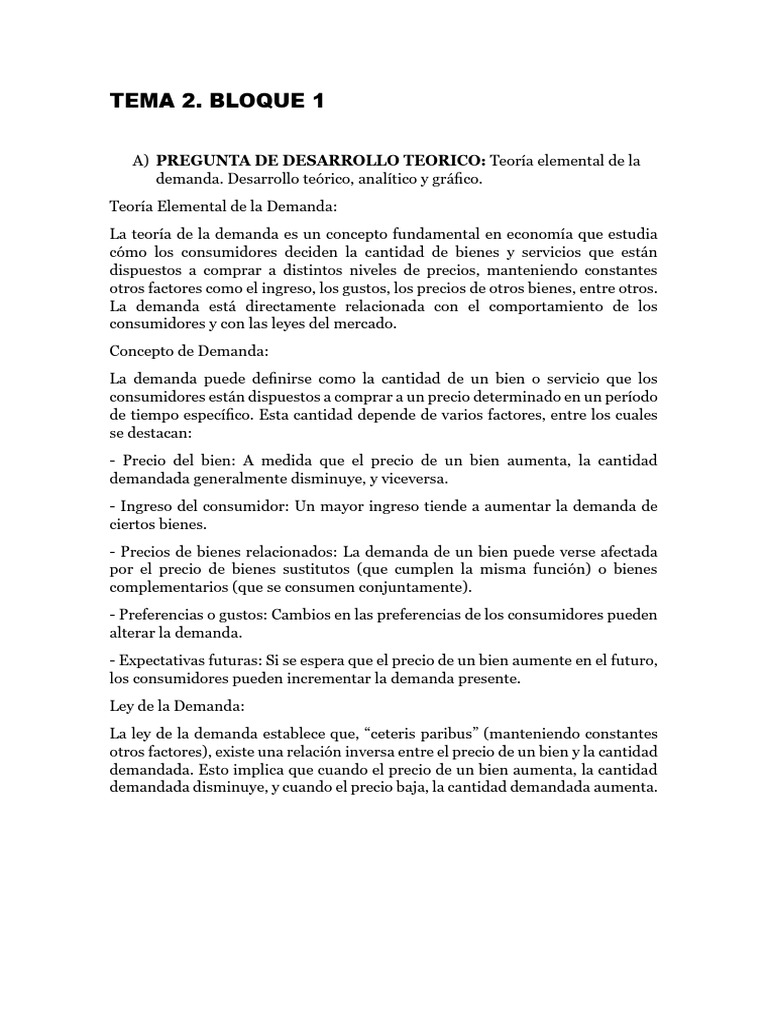 TEMA 2. BLOQUE 1

A) PREGUNTA DE DESARROLLO TEORICO: Teoría elemental de la demanda. Desarrollo teórico, analítico y gráfico.

Teoría Elemental de la Demanda:

La teoría de la demanda es un concepto fundamental en economía que estudia cómo los consumidores deciden la cantidad de bienes y servicios que están dispuestos a comprar a distintos niveles de precios, manteniendo constantes otros factores como el ingreso, los gustos, los precios de otros bienes, entre otros. La demanda está directamente relacionada con el comportamiento de los consumidores y con las leyes del mercado.

Concepto de Demanda:

La demanda puede definirse como la cantidad de un bien o servicio que los consumidores están dispuestos a comprar a un precio determinado en un período de tiempo específico. Esta cantidad depende de varios factores, entre los cuales se destacan:

- Precio del bien: A medida que el precio de un bien aumenta, la cantidad demandada generalmente disminuye, y viceversa.

- Ingreso del consumidor: Un mayor ingreso tiende a aumentar la demanda de ciertos bienes.

- Precios de bienes relacionados: La demanda de un bien puede verse afectada por el precio de bienes sustitutos (que cumplen la misma función) o bienes complementarios (que se consumen conjuntamente).

- Preferencias o gustos: Cambios en las preferencias de los consumidores pueden alterar la demanda.

- Expectativas futuras: Si se espera que el precio de un bien aumente en el futuro, los consumidores pueden incrementar la demanda presente.

Ley de la Demanda:

La ley de la demanda establece que, “ceteris paribus” (manteniendo constantes otros factores), existe una relación inversa entre el precio de un bien y la cantidad demandada. Esto implica que cuando el precio de un bien aumenta, la cantidad demandada disminuye, y cuando el precio baja, la cantidad demandada aumenta.